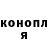 конопл
я